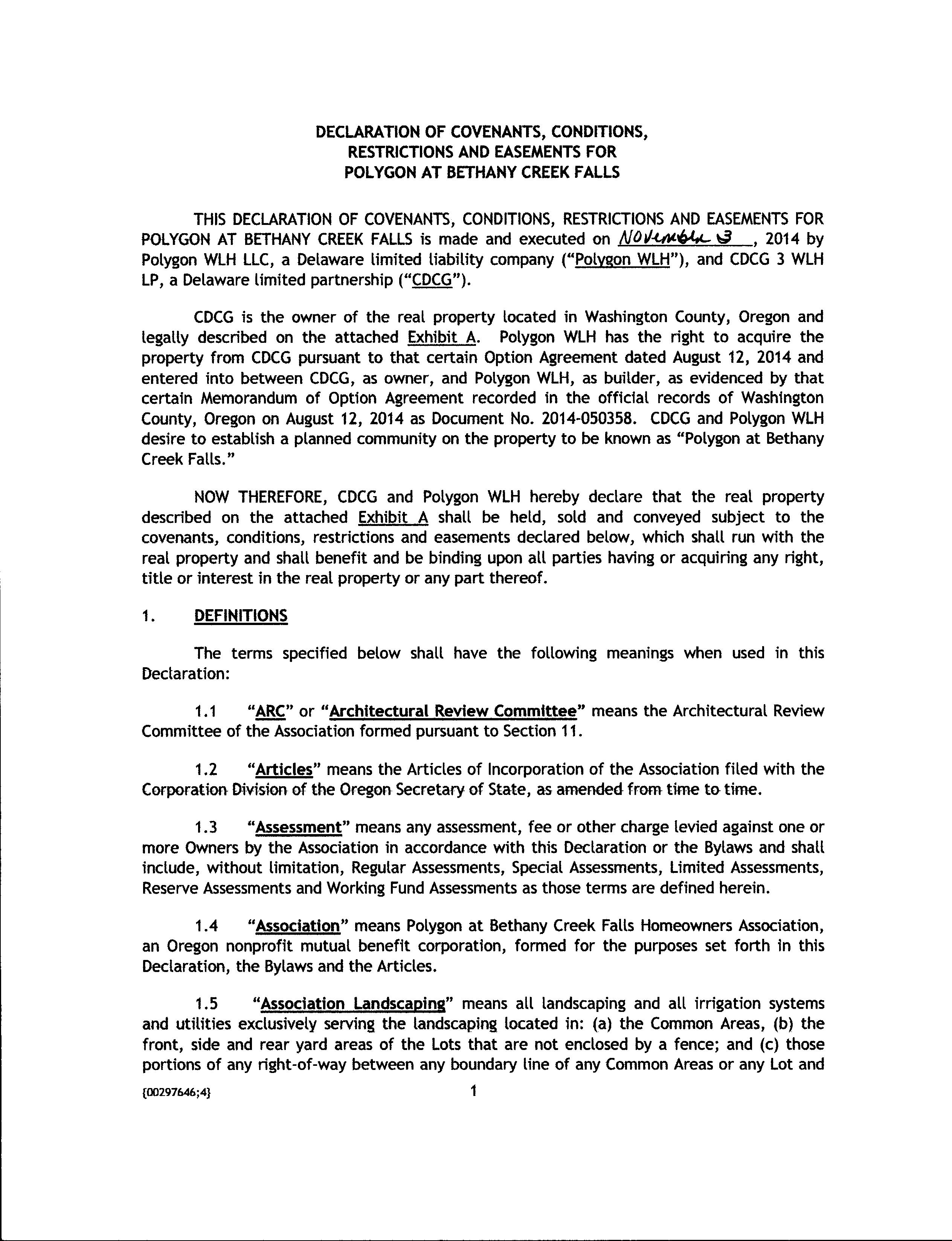 DECLARATION OF COVENANTS, CONDITIONS, RESTRICTIONS AND EASEMENTS FOR POLYGON AT BETHANY CREEK FALLS

THIS DECLARATION OF COVENANTS, CONDITIONS, RESTRICTIONS AND EASEMENTS FOR POLYGON AT BETHANY CREEK FALLS is made and executed on November 3, 2014 by Polygon WLH LLC, a Delaware limited liability company ("Polygon WLH"), and CDCG 3 WLH LP, a Delaware limited partnership ("CDCG").

CDCG is the owner of the real property located in Washington County, Oregon and legally described on the attached Exhibit A. Polygon WLH has the right to acquire the property from CDCG pursuant to that certain Option Agreement dated August 12, 2014 and entered into between CDCG, as owner, and Polygon WLH, as builder, as evidenced by that certain Memorandum of Option Agreement recorded in the official records of Washington County, Oregon on August 12, 2014 as Document No. 2014-050358. CDCG and Polygon WLH desire to establish a planned community on the property to be known as "Polygon at Bethany Creek Falls."

NOW THEREFORE, CDCG and Polygon WLH hereby declare that the real property described on the attached Exhibit A shall be held, sold and conveyed subject to the covenants, conditions, restrictions and easements declared below, which shall run with the real property and shall benefit and be binding upon all parties having or acquiring any right, title or interest in the real property or any part thereof.

1. DEFINITIONS

The terms specified below shall have the following meanings when used in this Declaration:

1.1 "ARC" or "Architectural Review Committee" means the Architectural Review Committee of the Association formed pursuant to Section 11.

1.2 "Articles" means the Articles of Incorporation of the Association filed with the Corporation Division of the Oregon Secretary of State, as amended from time to time.

1.3 "Assessment" means any assessment, fee or other charge levied against one or more Owners by the Association in accordance with this Declaration or the Bylaws and shall include, without limitation, Regular Assessments, Special Assessments, Limited Assessments, Reserve Assessments and Working Fund Assessments as those terms are defined herein.

1.4 "Association" means Polygon at Bethany Creek Falls Homeowners Association, an Oregon nonprofit mutual benefit corporation, formed for the purposes set forth in this Declaration, the Bylaws and the Articles.

1.5 "Association Landscaping" means all landscaping and all irrigation systems and utilities exclusively serving the landscaping located in: (a) the Common Areas, (b) the front, side and rear yard areas of the Lots that are not enclosed by a fence; and (c) those portions of any right-of-way between any boundary line of any Common Areas or any Lot and

{00297646;4} 1